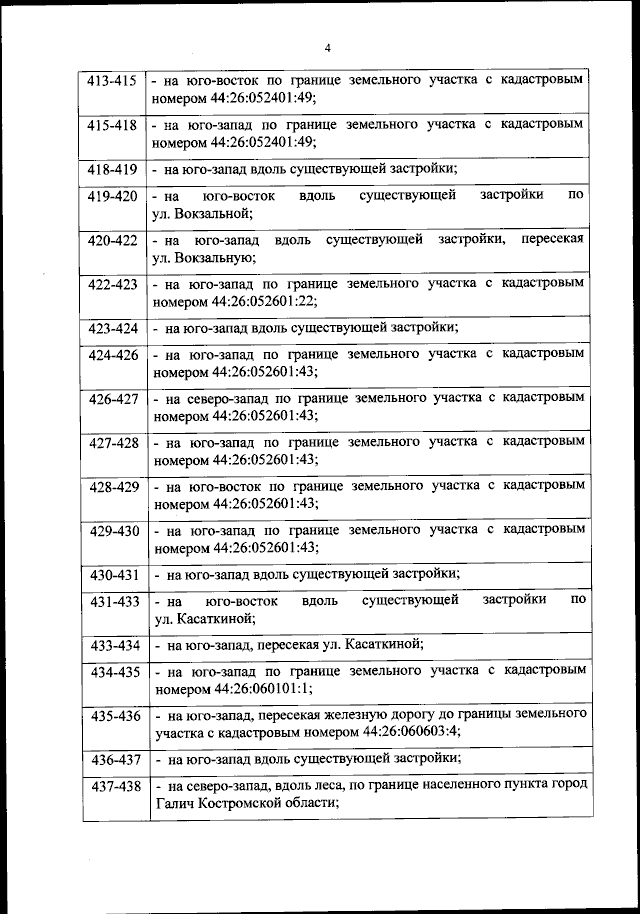 4

| | |
|---|---|
| 413-415 | - на юго-восток по границе земельного участка с кадастровым номером 44:26:052401:49; |
| 415-418 | - на юго-запад по границе земельного участка с кадастровым номером 44:26:052401:49; |
| 418-419 | - на юго-запад вдоль существующей застройки; |
| 419-420 | - на юго-восток вдоль существующей застройки по ул. Вокзальной; |
| 420-422 | - на юго-запад вдоль существующей застройки, пересекая ул. Вокзальную; |
| 422-423 | - на юго-запад по границе земельного участка с кадастровым номером 44:26:052601:22; |
| 423-424 | - на юго-запад вдоль существующей застройки; |
| 424-426 | - на юго-запад по границе земельного участка с кадастровым номером 44:26:052601:43; |
| 426-427 | - на северо-запад по границе земельного участка с кадастровым номером 44:26:052601:43; |
| 427-428 | - на юго-запад по границе земельного участка с кадастровым номером 44:26:052601:43; |
| 428-429 | - на юго-восток по границе земельного участка с кадастровым номером 44:26:052601:43; |
| 429-430 | - на юго-запад по границе земельного участка с кадастровым номером 44:26:052601:43; |
| 430-431 | - на юго-запад вдоль существующей застройки; |
| 431-433 | - на юго-восток вдоль существующей застройки по ул. Касаткиной; |
| 433-434 | - на юго-запад, пересекая ул. Касаткиной; |
| 434-435 | - на юго-запад по границе земельного участка с кадастровым номером 44:26:060101:1; |
| 435-436 | - на юго-запад, пересекая железную дорогу до границы земельного участка с кадастровым номером 44:26:060603:4; |
| 436-437 | - на юго-запад вдоль существующей застройки; |
| 437-438 | - на северо-запад, вдоль леса, по границе населенного пункта город Галич Костромской области; |